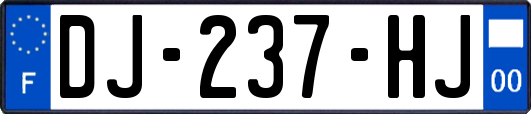 F
DJ-237-HJ
00